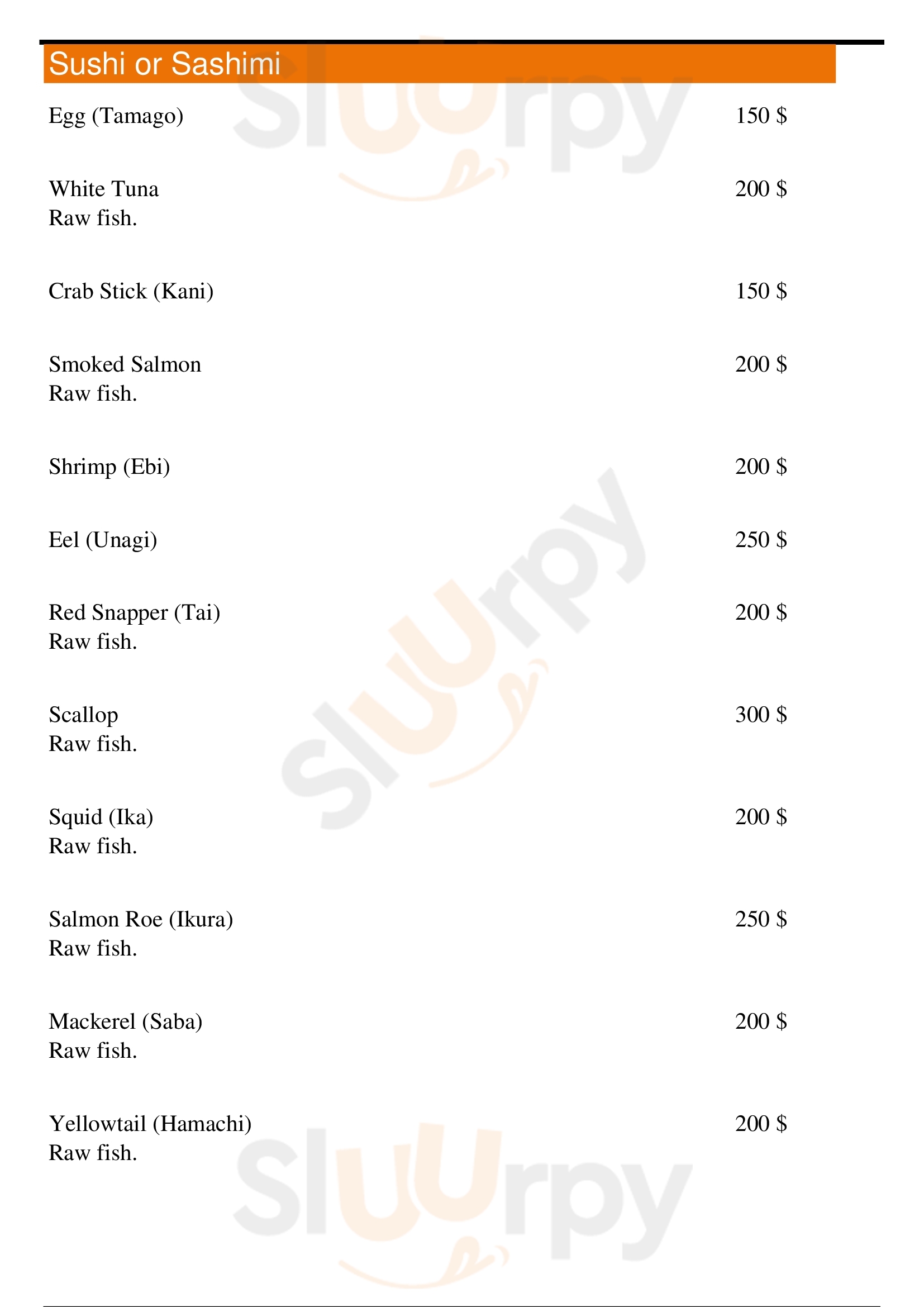 Sushi or Sashimi

Egg (Tamago) 150 $

White Tuna 200 $
Raw fish.

Crab Stick (Kani) 150 $

Smoked Salmon 200 $
Raw fish.

Shrimp (Ebi) 200 $

Eel (Unagi) 250 $

Red Snapper (Tai) 200 $
Raw fish.

Scallop 300 $
Raw fish.

Squid (Ika) 200 $
Raw fish.

Salmon Roe (Ikura) 250 $
Raw fish.

Mackerel (Saba) 200 $
Raw fish.

Yellowtail (Hamachi) 200 $
Raw fish.

Sluurpy